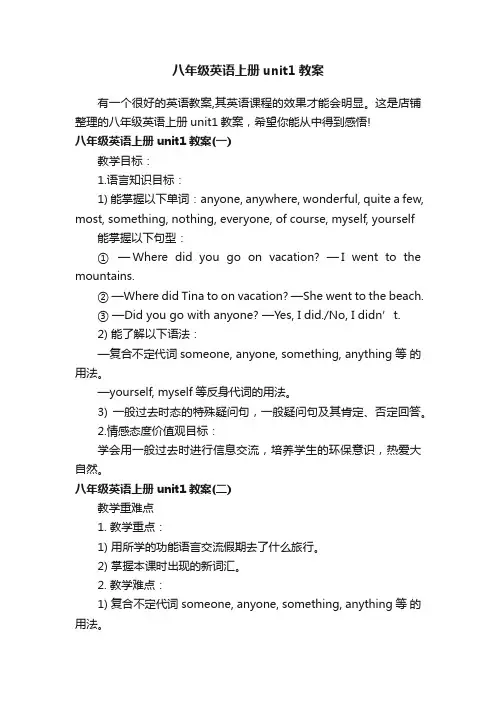 八年级英语上册 unit1 教案

有一个很好的英语教案,其英语课程的效果才能会明显。这是店铺整理的八年级英语上册 unit1 教案，希望你能从中得到感悟!

八年级英语上册 unit1 教案(一)

教学目标：

1.语言知识目标：

1) 能掌握以下单词：anyone, anywhere, wonderful, quite a few, most, something, nothing, everyone, of course, myself, yourself

能掌握以下句型：

① —Where did you go on vacation? —I went to the mountains.

② —Where did Tina to on vacation? —She went to the beach.

③ —Did you go with anyone? —Yes, I did./No, I didn’t.

2) 能了解以下语法：

—复合不定代词 someone, anyone, something, anything 等的用法。

—yourself, myself 等反身代词的用法。

3) 一般过去时态的特殊疑问句，一般疑问句及其肯定、否定回答。

2.情感态度价值观目标：

学会用一般过去时进行信息交流，培养学生的环保意识，热爱大自然。

八年级英语上册 unit1 教案(二)

教学重难点

1. 教学重点：

1) 用所学的功能语言交流假期去了什么旅行。

2) 掌握本课时出现的新词汇。

2. 教学难点：

1) 复合不定代词 someone, anyone, something, anything 等的用法。